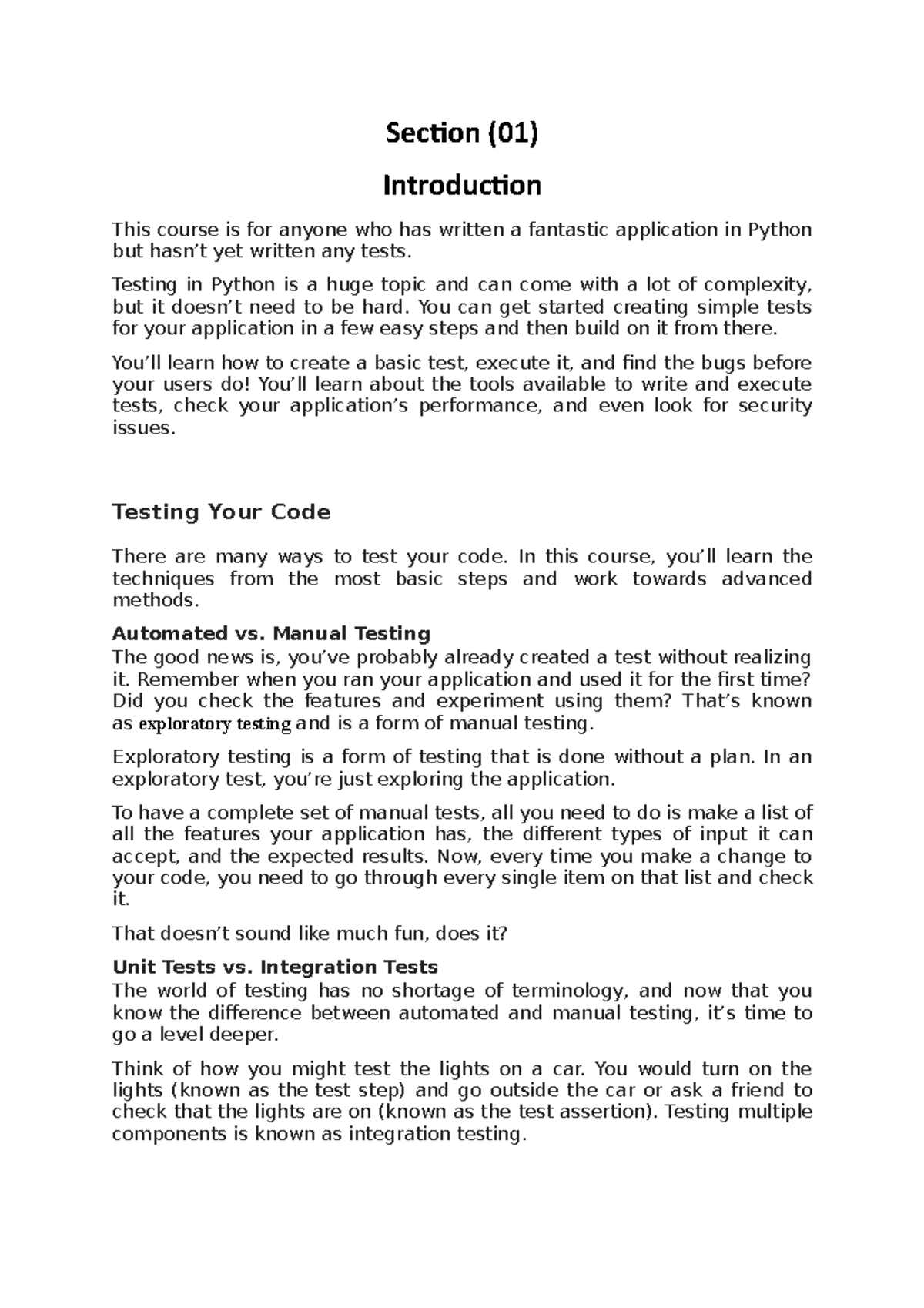 Section (01)

Introduction

This course is for anyone who has written a fantastic application in Python but hasn’t yet written any tests.

Testing in Python is a huge topic and can come with a lot of complexity, but it doesn’t need to be hard. You can get started creating simple tests for your application in a few easy steps and then build on it from there.

You’ll learn how to create a basic test, execute it, and find the bugs before your users do! You’ll learn about the tools available to write and execute tests, check your application’s performance, and even look for security issues.

Testing Your Code

There are many ways to test your code. In this course, you’ll learn the techniques from the most basic steps and work towards advanced methods.

Automated vs. Manual Testing
The good news is, you’ve probably already created a test without realizing it. Remember when you ran your application and used it for the first time? Did you check the features and experiment using them? That’s known as exploratory testing and is a form of manual testing.

Exploratory testing is a form of testing that is done without a plan. In an exploratory test, you’re just exploring the application.

To have a complete set of manual tests, all you need to do is make a list of all the features your application has, the different types of input it can accept, and the expected results. Now, every time you make a change to your code, you need to go through every single item on that list and check it.

That doesn’t sound like much fun, does it?

Unit Tests vs. Integration Tests
The world of testing has no shortage of terminology, and now that you know the difference between automated and manual testing, it’s time to go a level deeper.

Think of how you might test the lights on a car. You would turn on the lights (known as the test step) and go outside the car or ask a friend to check that the lights are on (known as the test assertion). Testing multiple components is known as integration testing.